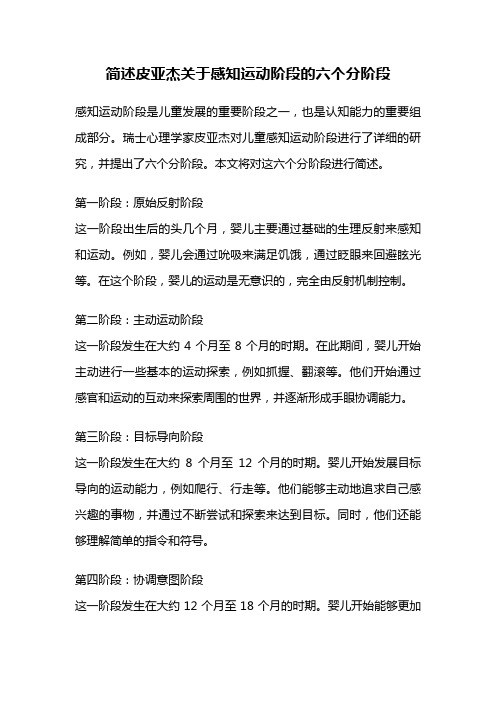 简述皮亚杰关于感知运动阶段的六个分阶段

感知运动阶段是儿童发展的重要阶段之一，也是认知能力的重要组成部分。瑞士心理学家皮亚杰对儿童感知运动阶段进行了详细的研究，并提出了六个分阶段。本文将对这六个分阶段进行简述。

第一阶段：原始反射阶段
这一阶段出生后的头几个月，婴儿主要通过基础的生理反射来感知和运动。例如，婴儿会通过吮吸来满足饥饿，通过眨眼来回避眩光等。在这个阶段，婴儿的运动是无意识的，完全由反射机制控制。

第二阶段：主动运动阶段
这一阶段发生在大约 4 个月至 8 个月的时期。在此期间，婴儿开始主动进行一些基本的运动探索，例如抓握、翻滚等。他们开始通过感官和运动的互动来探索周围的世界，并逐渐形成手眼协调能力。

第三阶段：目标导向阶段
这一阶段发生在大约 8 个月至 12 个月的时期。婴儿开始发展目标导向的运动能力，例如爬行、行走等。他们能够主动地追求自己感兴趣的事物，并通过不断尝试和探索来达到目标。同时，他们还能够理解简单的指令和符号。

第四阶段：协调意图阶段
这一阶段发生在大约 12 个月至 18 个月的时期。婴儿开始能够更加